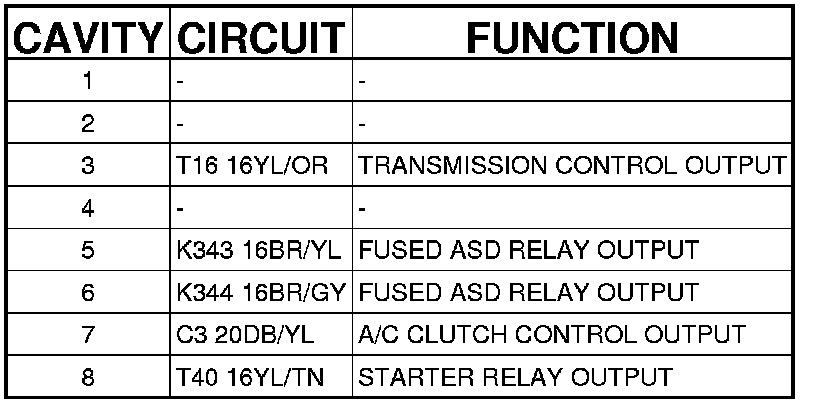 | CAVITY | CIRCUIT | FUNCTION |
|---|---|---|
| 1 | - | - |
| 2 | - | - |
| 3 | T16 16YL/OR | TRANSMISSION CONTROL OUTPUT |
| 4 | - | - |
| 5 | K343 16BR/YL | FUSED ASD RELAY OUTPUT |
| 6 | K344 16BR/GY | FUSED ASD RELAY OUTPUT |
| 7 | C3 20DB/YL | A/C CLUTCH CONTROL OUTPUT |
| 8 | T40 16YL/TN | STARTER RELAY OUTPUT |